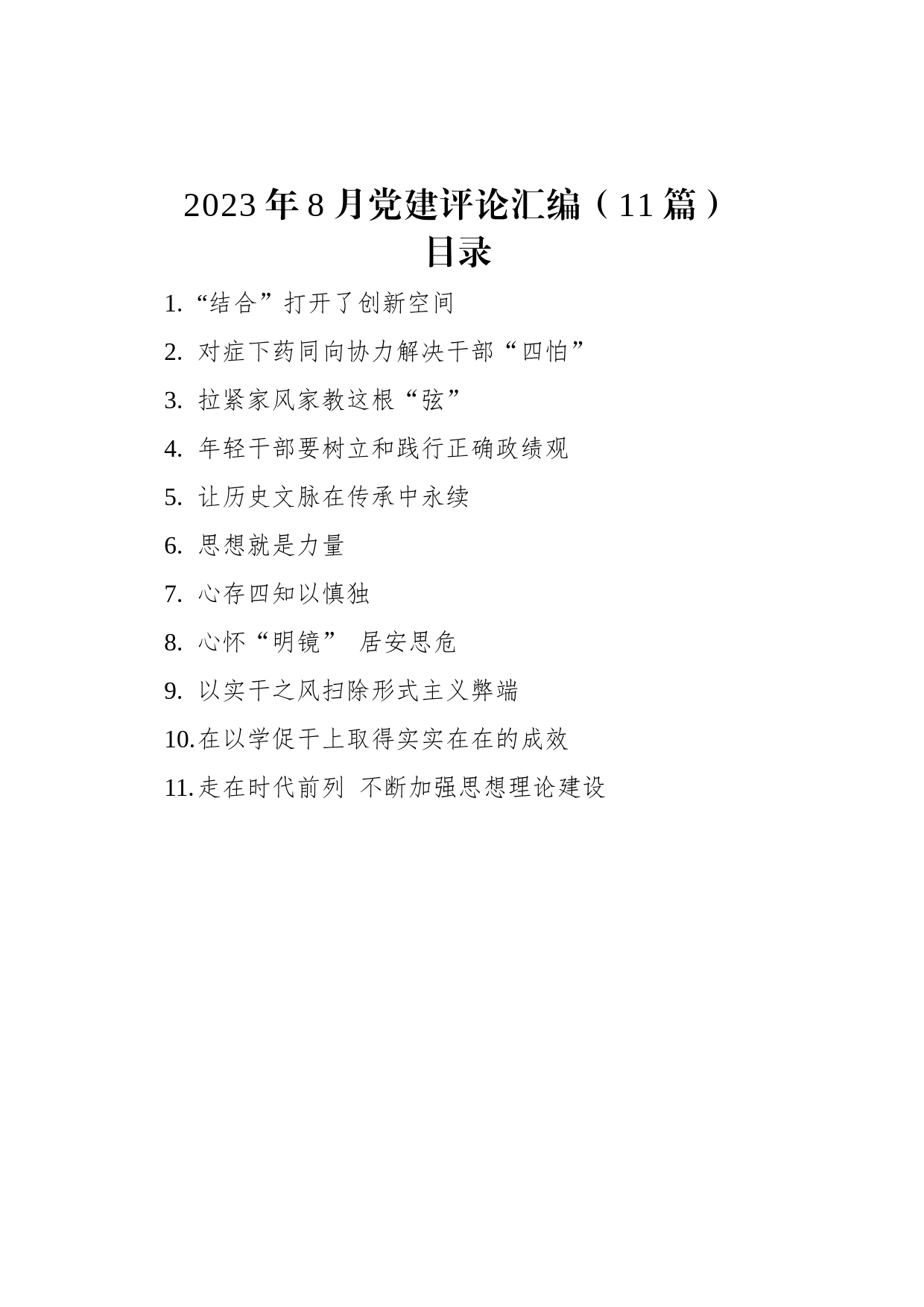 2023年8月党建评论汇编（11篇）
目录

1. “结合”打开了创新空间
2. 对症下药同向协力解决干部“四怕”
3. 拉紧家风家教这根“弦”
4. 年轻干部要树立和践行正确政绩观
5. 让历史文脉在传承中永续
6. 思想就是力量
7. 心存四知以慎独
8. 心怀“明镜” 居安思危
9. 以实干之风扫除形式主义弊端
10. 在以学促干上取得实实在在的成效
11. 走在时代前列 不断加强思想理论建设